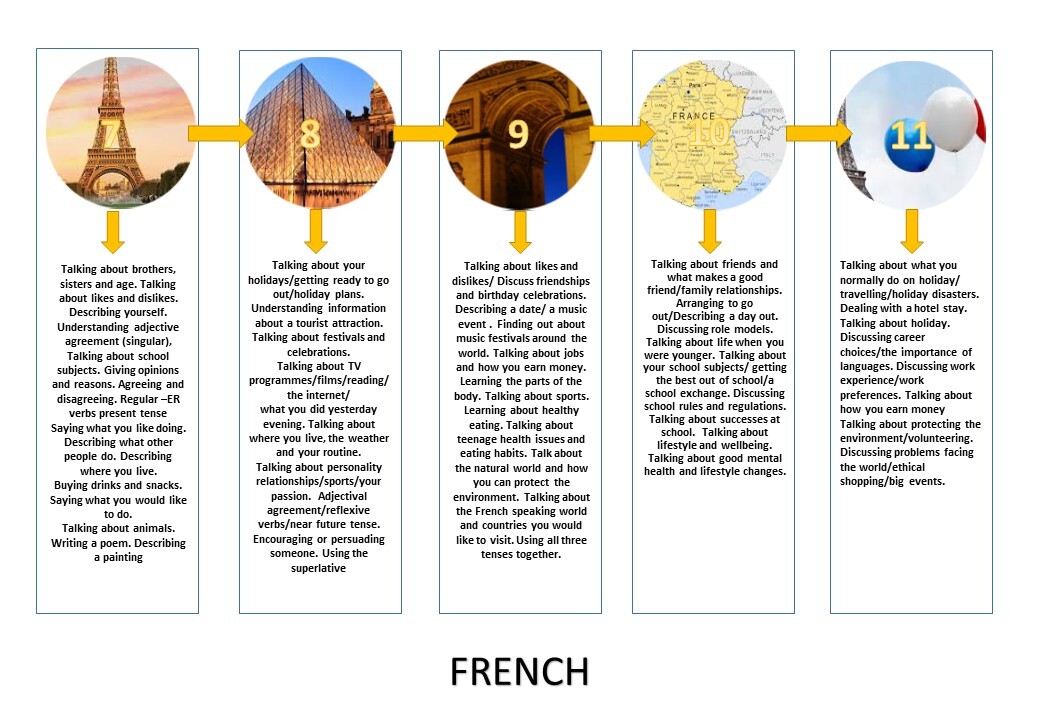 7

Talking about brothers, sisters and age. Talking about likes and dislikes. Describing yourself. Understanding adjective agreement (singular), Talking about school subjects. Giving opinions and reasons. Agreeing and disagreeing. Regular –ER verbs present tense Saying what you like doing. Describing what other people do. Describing where you live. Buying drinks and snacks. Saying what you would like to do. Talking about animals. Writing a poem. Describing a painting

8

Talking about your holidays/getting ready to go out/holiday plans. Understanding information about a tourist attraction. Talking about festivals and celebrations. Talking about TV programmes/films/reading/ the internet/ what you did yesterday evening. Talking about where you live, the weather and your routine. Talking about personality relationships/sports/your passion. Adjectival agreement/reflexive verbs/near future tense. Encouraging or persuading someone. Using the superlative

9

Talking about likes and dislikes/ Discuss friendships and birthday celebrations. Describing a date/ a music event . Finding out about music festivals around the world. Talking about jobs and how you earn money. Learning the parts of the body. Talking about sports. Learning about healthy eating. Talking about teenage health issues and eating habits. Talk about the natural world and how you can protect the environment. Talking about the French speaking world and countries you would like to visit. Using all three tenses together.

FRANCE
Paris
10

Talking about friends and what makes a good friend/family relationships. Arranging to go out/Describing a day out. Discussing role models. Talking about life when you were younger. Talking about your school subjects/ getting the best out of school/a school exchange. Discussing school rules and regulations. Talking about successes at school. Talking about lifestyle and wellbeing. Talking about good mental health and lifestyle changes.

11

Talking about what you normally do on holiday/ travelling/holiday disasters. Dealing with a hotel stay. Talking about holiday. Discussing career choices/the importance of languages. Discussing work experience/work preferences. Talking about how you earn money Talking about protecting the environment/volunteering. Discussing problems facing the world/ethical shopping/big events.

FRENCH